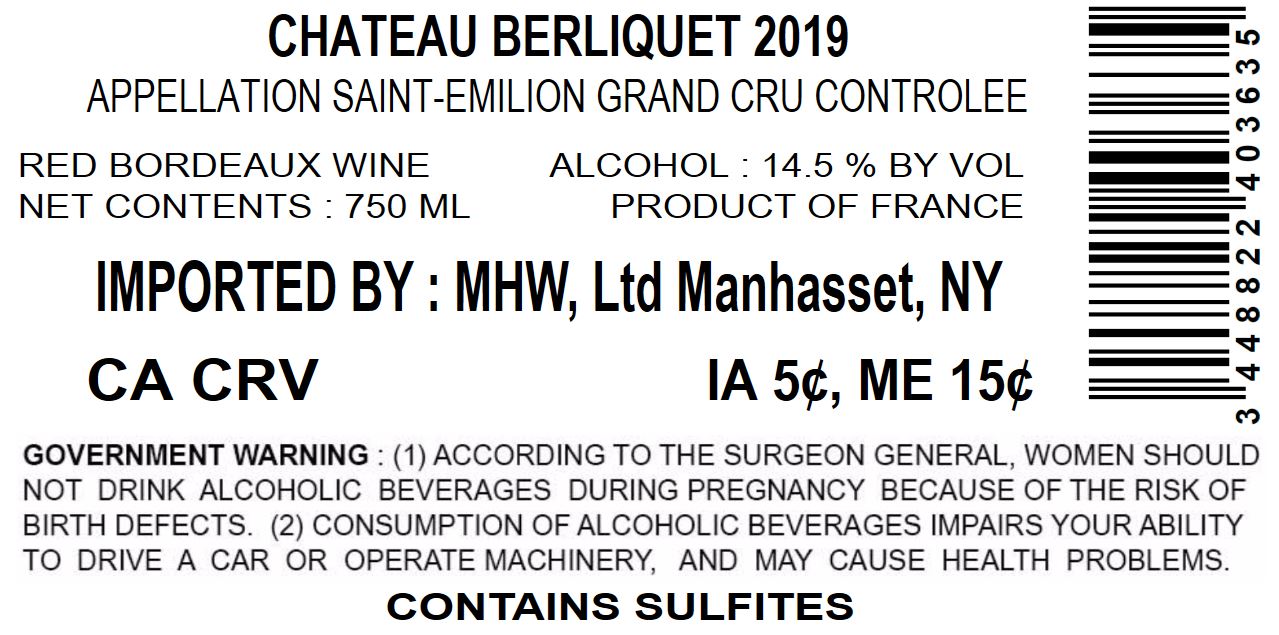 CHATEAU BERLIQUET 2019
APPELLATION SAINT-EMILION GRAND CRU CONTROLEE

RED BORDEAUX WINE
NET CONTENTS : 750 ML

ALCOHOL : 14.5 % BY VOL
PRODUCT OF FRANCE

IMPORTED BY : MHW, Ltd Manhasset, NY

CA CRV

IA 5¢, ME 15¢

GOVERNMENT WARNING : (1) ACCORDING TO THE SURGEON GENERAL, WOMEN SHOULD NOT DRINK ALCOHOLIC BEVERAGES DURING PREGNANCY BECAUSE OF THE RISK OF BIRTH DEFECTS. (2) CONSUMPTION OF ALCOHOLIC BEVERAGES IMPAIRS YOUR ABILITY TO DRIVE A CAR OR OPERATE MACHINERY, AND MAY CAUSE HEALTH PROBLEMS.

CONTAINS SULFITES

3 448822 403635